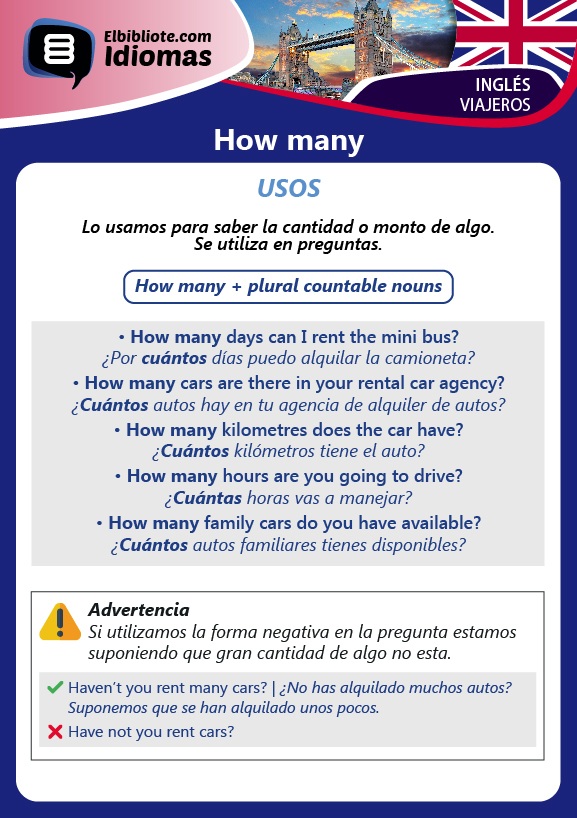 Elbibliote.com
Idiomas

INGLÉS
VIAJEROS

How many

USOS

Lo usamos para saber la cantidad o monto de algo.
Se utiliza en preguntas.

How many + plural countable nouns

• How many days can I rent the mini bus?
¿Por cuántos días puedo alquilar la camioneta?

• How many cars are there in your rental car agency?
¿Cuántos autos hay en tu agencia de alquiler de autos?

• How many kilometres does the car have?
¿Cuántos kilómetros tiene el auto?

• How many hours are you going to drive?
¿Cuántas horas vas a manejar?

• How many family cars do you have available?
¿Cuántos autos familiares tienes disponibles?

Advertencia
Si utilizamos la forma negativa en la pregunta estamos suponiendo que gran cantidad de algo no esta.

Haven´t you rent many cars? | ¿No has alquilado muchos autos?
Suponemos que se han alquilado unos pocos.

Have not you rent cars?